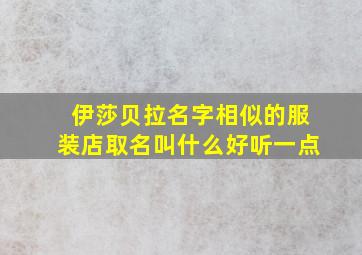 伊莎贝拉名字相似的服装店取名叫什么好听一点